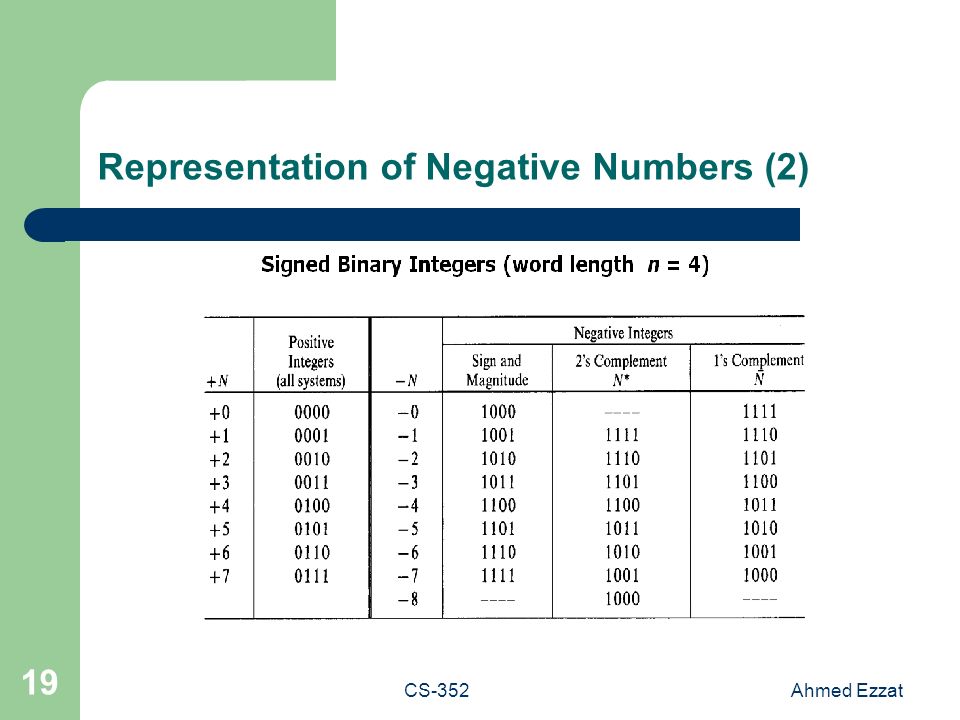 Representation of Negative Numbers (2)

Signed Binary Integers (word length $n = 4$)

| $+N$ | Positive Integers (all systems) | $-N$ | Negative Integers: Sign and Magnitude | Negative Integers: 2's Complement $N^*$ | Negative Integers: 1's Complement $\bar{N}$ |
|---|---|---|---|---|---|
| +0 | 0000 | −0 | 1000 | ---- | 1111 |
| +1 | 0001 | −1 | 1001 | 1111 | 1110 |
| +2 | 0010 | −2 | 1010 | 1110 | 1101 |
| +3 | 0011 | −3 | 1011 | 1101 | 1100 |
| +4 | 0100 | −4 | 1100 | 1100 | 1011 |
| +5 | 0101 | −5 | 1101 | 1011 | 1010 |
| +6 | 0110 | −6 | 1110 | 1010 | 1001 |
| +7 | 0111 | −7 | 1111 | 1001 | 1000 |
| | | −8 | ---- | 1000 | ---- |

19

CS-352

Ahmed Ezzat